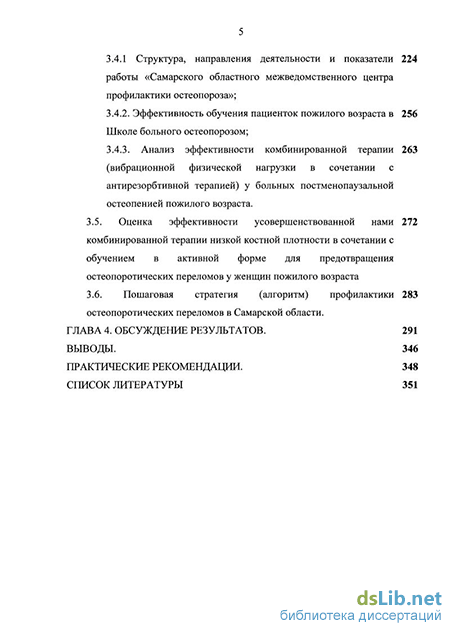 5

3.4.1 Структура, направления деятельности и показатели работы «Самарского областного межведомственного центра профилактики остеопороза»; 224

3.4.2. Эффективность обучения пациенток пожилого возраста в Школе больного остеопорозом; 256

3.4.3. Анализ эффективности комбинированной терапии (вибрационной физической нагрузки в сочетании с антирезорбтивной терапией) у больных постменопаузальной остеопенией пожилого возраста. 263

3.5. Оценка эффективности усовершенствованной нами комбинированной терапии низкой костной плотности в сочетании с обучением в активной форме для предотвращения остеопоротических переломов у женщин пожилого возраста 272

3.6. Пошаговая стратегия (алгоритм) профилактики остеопоротических переломов в Самарской области. 283

ГЛАВА 4. ОБСУЖДЕНИЕ РЕЗУЛЬТАТОВ. 291

ВЫВОДЫ. 346

ПРАКТИЧЕСКИЕ РЕКОМЕНДАЦИИ. 348

СПИСОК ЛИТЕРАТУРЫ 351

dsLib.net
библиотека диссертаций